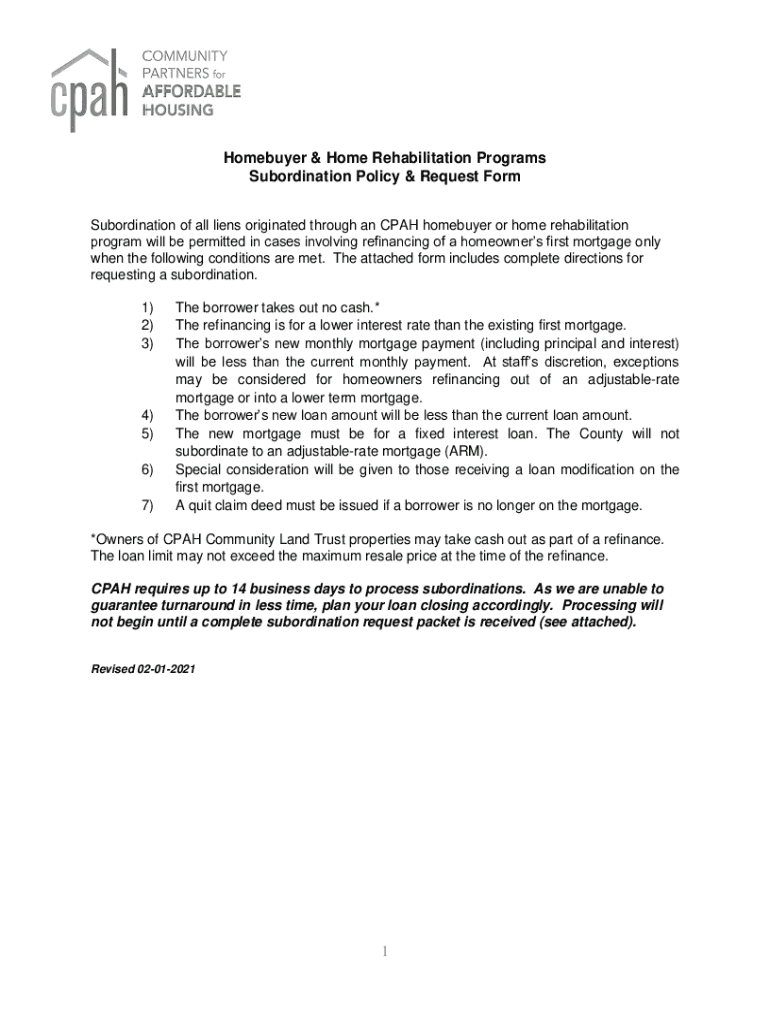 cpah COMMUNITY PARTNERS for AFFORDABLE HOUSING

Homebuyer & Home Rehabilitation Programs
Subordination Policy & Request Form

Subordination of all liens originated through an CPAH homebuyer or home rehabilitation program will be permitted in cases involving refinancing of a homeowner's first mortgage only when the following conditions are met. The attached form includes complete directions for requesting a subordination.

1) The borrower takes out no cash.*
2) The refinancing is for a lower interest rate than the existing first mortgage.
3) The borrower's new monthly mortgage payment (including principal and interest) will be less than the current monthly payment. At staff's discretion, exceptions may be considered for homeowners refinancing out of an adjustable-rate mortgage or into a lower term mortgage.
4) The borrower's new loan amount will be less than the current loan amount.
5) The new mortgage must be for a fixed interest loan. The County will not subordinate to an adjustable-rate mortgage (ARM).
6) Special consideration will be given to those receiving a loan modification on the first mortgage.
7) A quit claim deed must be issued if a borrower is no longer on the mortgage.

*Owners of CPAH Community Land Trust properties may take cash out as part of a refinance. The loan limit may not exceed the maximum resale price at the time of the refinance.

CPAH requires up to 14 business days to process subordinations. As we are unable to guarantee turnaround in less time, plan your loan closing accordingly. Processing will not begin until a complete subordination request packet is received (see attached).

Revised 02-01-2021

1